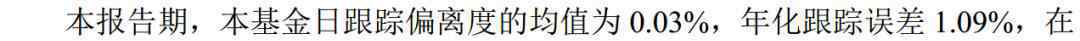 本报告期，本基金日跟踪偏离度的均值为 0.03%，年化跟踪误差 1.09%，在